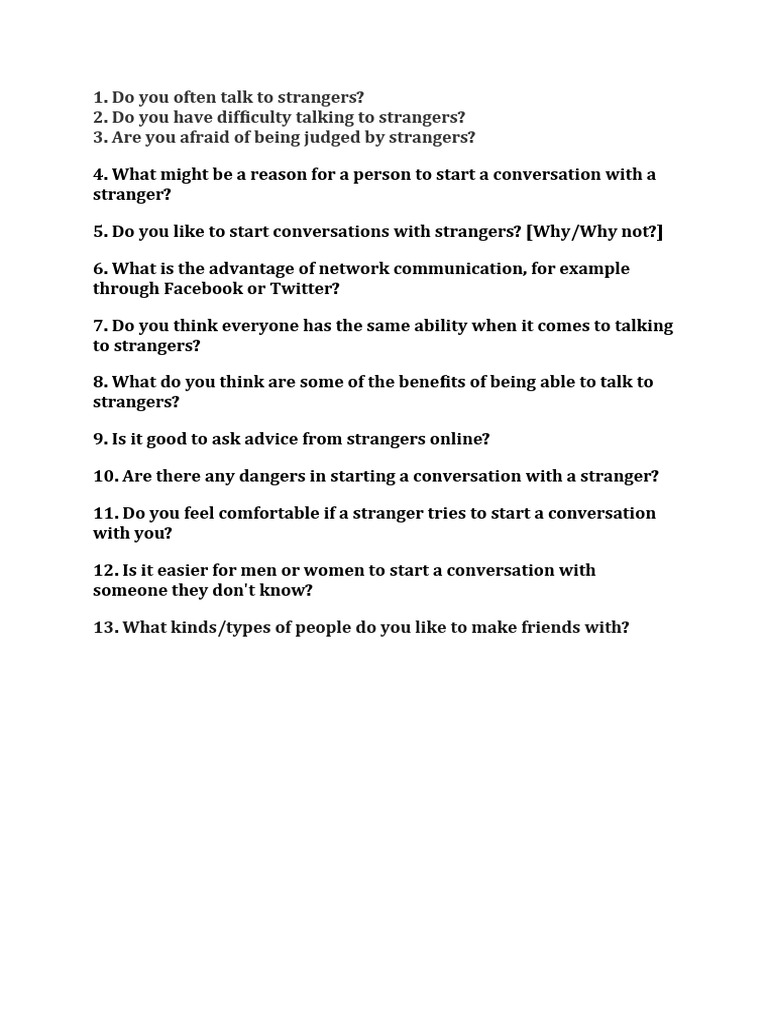 1. Do you often talk to strangers?
2. Do you have difficulty talking to strangers?
3. Are you afraid of being judged by strangers?

4. What might be a reason for a person to start a conversation with a stranger?

5. Do you like to start conversations with strangers? [Why/Why not?]

6. What is the advantage of network communication, for example through Facebook or Twitter?

7. Do you think everyone has the same ability when it comes to talking to strangers?

8. What do you think are some of the benefits of being able to talk to strangers?

9. Is it good to ask advice from strangers online?

10. Are there any dangers in starting a conversation with a stranger?

11. Do you feel comfortable if a stranger tries to start a conversation with you?

12. Is it easier for men or women to start a conversation with someone they don't know?

13. What kinds/types of people do you like to make friends with?